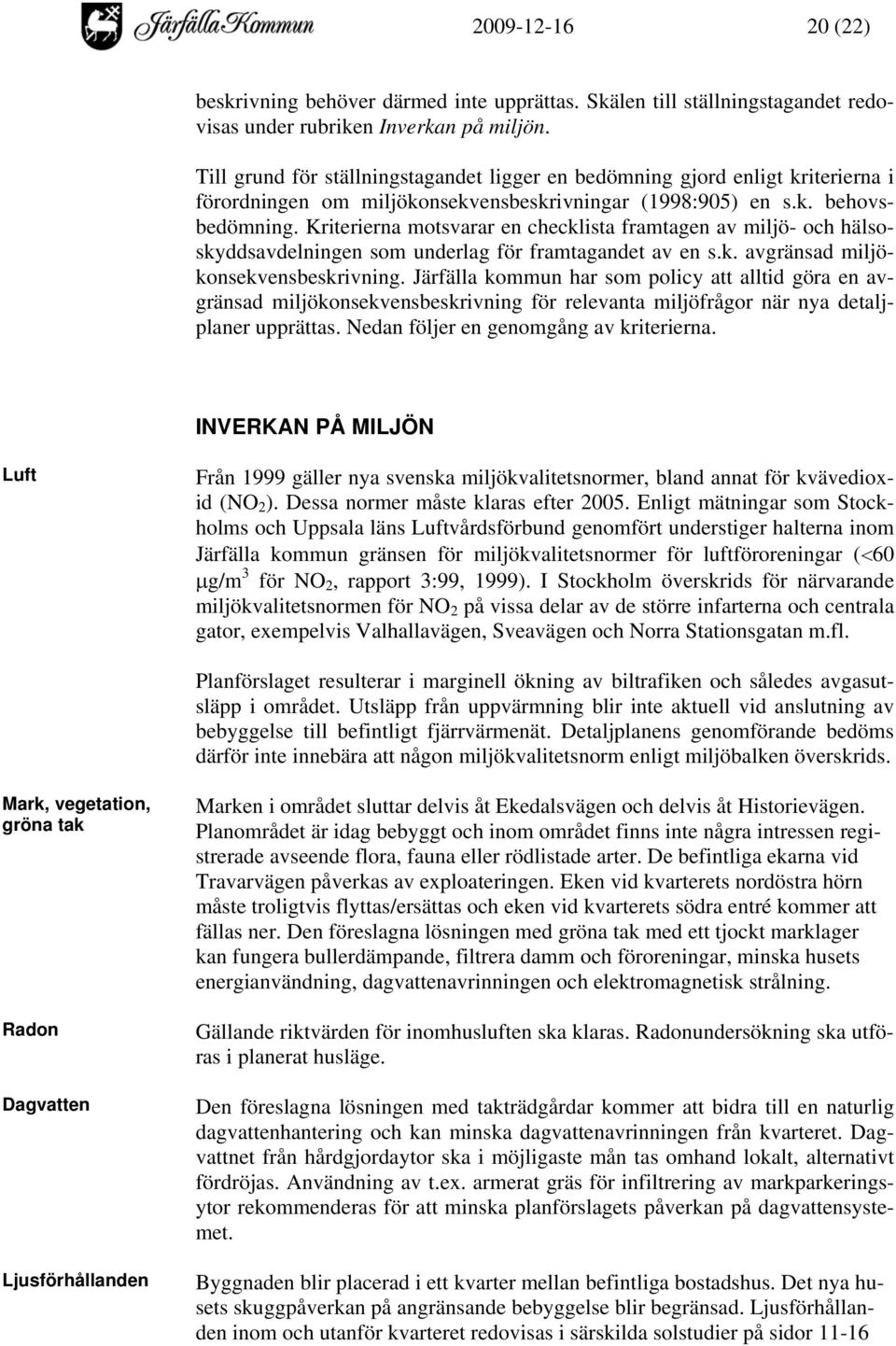 Järfälla Kommun 2009-12-16 20 (22)

beskrivning behöver därmed inte upprättas. Skälen till ställningstagandet redovisas under rubriken Inverkan på miljön.

Till grund för ställningstagandet ligger en bedömning gjord enligt kriterierna i förordningen om miljökonsekvensbeskrivningar (1998:905) en s.k. behovsbedömning. Kriterierna motsvarar en checklista framtagen av miljö- och hälsoskyddsavdelningen som underlag för framtagandet av en s.k. avgränsad miljökonsekvensbeskrivning. Järfälla kommun har som policy att alltid göra en avgränsad miljökonsekvensbeskrivning för relevanta miljöfrågor när nya detaljplaner upprättas. Nedan följer en genomgång av kriterierna.

INVERKAN PÅ MILJÖN

Luft

Från 1999 gäller nya svenska miljökvalitetsnormer, bland annat för kvävedioxid ($NO_2$). Dessa normer måste klaras efter 2005. Enligt mätningar som Stockholms och Uppsala läns Luftvårdsförbund genomfört understiger halterna inom Järfälla kommun gränsen för miljökvalitetsnormer för luftföroreningar (<60 $\mu g/m^3$ för $NO_2$, rapport 3:99, 1999). I Stockholm överskrids för närvarande miljökvalitetsnormen för $NO_2$ på vissa delar av de större infarterna och centrala gator, exempelvis Valhallavägen, Sveavägen och Norra Stationsgatan m.fl.

Planförslaget resulterar i marginell ökning av biltrafiken och således avgasutsläpp i området. Utsläpp från uppvärmning blir inte aktuell vid anslutning av bebyggelse till befintligt fjärrvärmenät. Detaljplanens genomförande bedöms därför inte innebära att någon miljökvalitetsnorm enligt miljöbalken överskrids.

Mark, vegetation, gröna tak

Marken i området sluttar delvis åt Ekedalsvägen och delvis åt Historievägen. Planområdet är idag bebyggt och inom området finns inte några intressen registrerade avseende flora, fauna eller rödlistade arter. De befintliga ekarna vid Travarvägen påverkas av exploateringen. Eken vid kvarterets nordöstra hörn måste troligtvis flyttas/ersättas och eken vid kvarterets södra entré kommer att fällas ner. Den föreslagna lösningen med gröna tak med ett tjockt marklager kan fungera bullerdämpande, filtrera damm och föroreningar, minska husets energianvändning, dagvattenavrinningen och elektromagnetisk strålning.

Radon

Gällande riktvärden för inomhusluften ska klaras. Radonundersökning ska utföras i planerat husläge.

Dagvatten

Den föreslagna lösningen med takträdgårdar kommer att bidra till en naturlig dagvattenhantering och kan minska dagvattenavrinningen från kvarteret. Dagvattnet från hårdgjordaytor ska i möjligaste mån tas omhand lokalt, alternativt fördröjas. Användning av t.ex. armerat gräs för infiltrering av markparkeringsytor rekommenderas för att minska planförslagets påverkan på dagvattensystemet.

Ljusförhållanden

Byggnaden blir placerad i ett kvarter mellan befintliga bostadshus. Det nya husets skuggpåverkan på angränsande bebyggelse blir begränsad. Ljusförhållanden inom och utanför kvarteret redovisas i särskilda solstudier på sidor 11-16